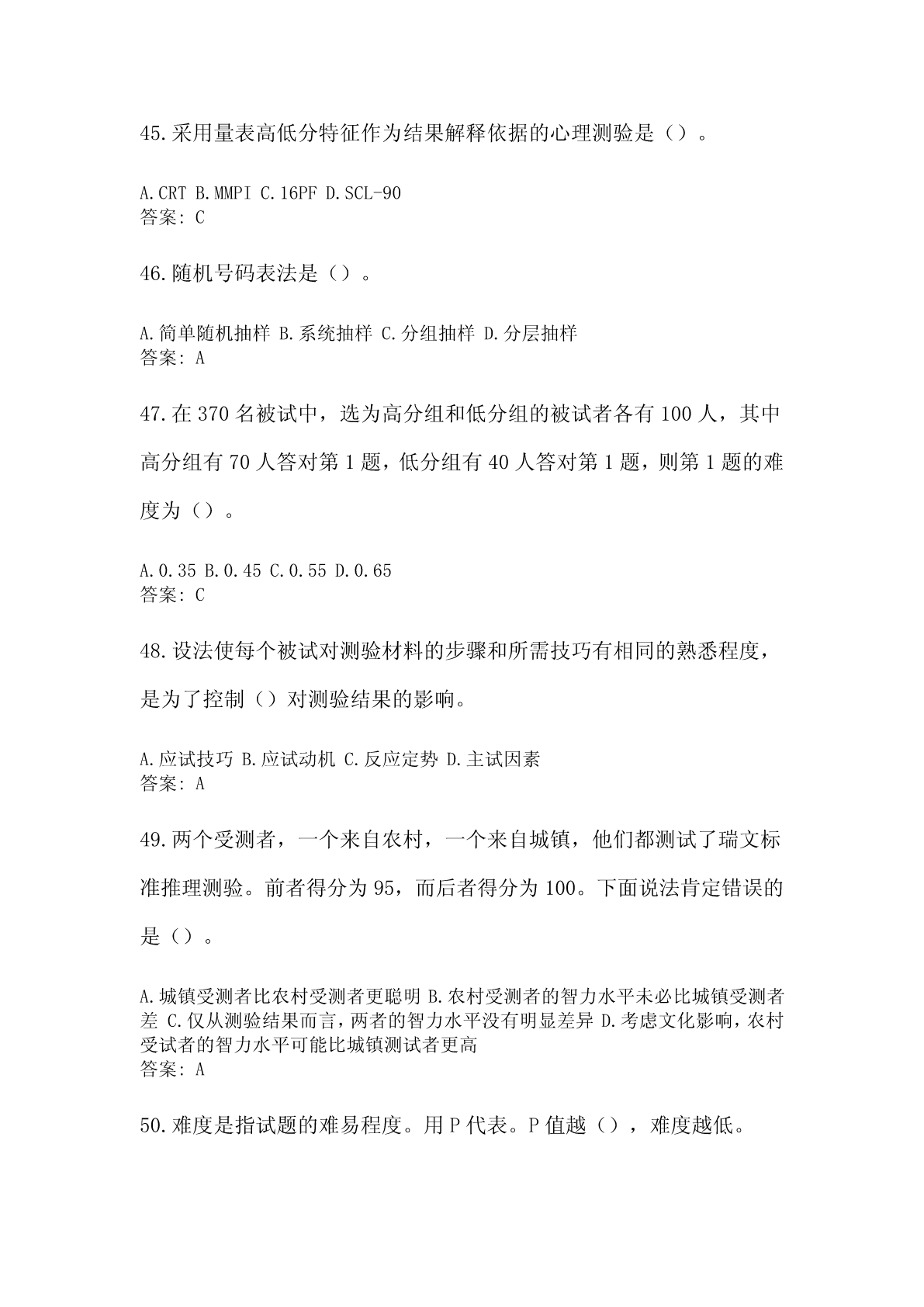 45.采用量表高低分特征作为结果解释依据的心理测验是（）。

A.CRT B.MMPI C.16PF D.SCL-90
答案：C

46.随机号码表法是（）。

A.简单随机抽样 B.系统抽样 C.分组抽样 D.分层抽样
答案：A

47.在 370 名被试中，选为高分组和低分组的被试者各有 100 人，其中高分组有 70 人答对第 1 题，低分组有 40 人答对第 1 题，则第 1 题的难度为（）。

A.0.35 B.0.45 C.0.55 D.0.65
答案：C

48.设法使每个被试对测验材料的步骤和所需技巧有相同的熟悉程度，是为了控制（）对测验结果的影响。

A.应试技巧 B.应试动机 C.反应定势 D.主试因素
答案：A

49.两个受测者，一个来自农村，一个来自城镇，他们都测试了瑞文标准推理测验。前者得分为 95，而后者得分为 100。下面说法肯定错误的是（）。

A.城镇受测者比农村受测者更聪明 B.农村受测者的智力水平未必比城镇受测者差 C.仅从测验结果而言，两者的智力水平没有明显差异 D.考虑文化影响，农村受试者的智力水平可能比城镇测试者更高
答案：A

50.难度是指试题的难易程度。用 P 代表。P 值越（），难度越低。